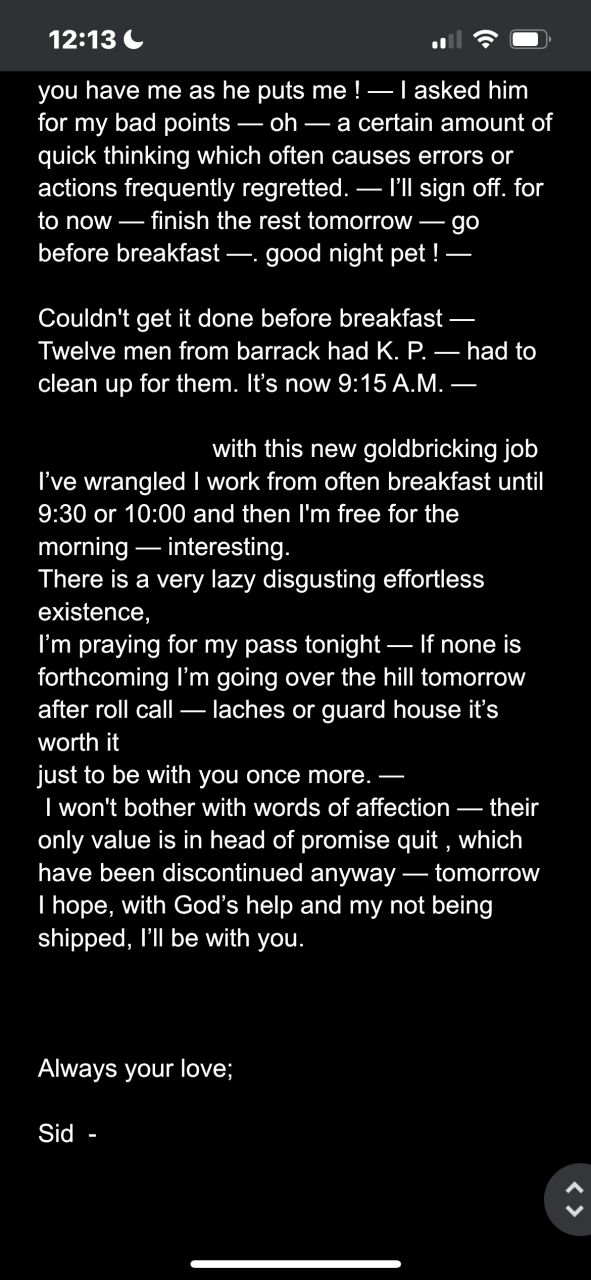 12:13

you have me as he puts me ! — I asked him for my bad points — oh — a certain amount of quick thinking which often causes errors or actions frequently regretted. — I'll sign off. for to now — finish the rest tomorrow — go before breakfast —. good night pet ! —

Couldn't get it done before breakfast — Twelve men from barrack had K. P. — had to clean up for them. It's now 9:15 A.M. —

with this new goldbricking job I've wrangled I work from often breakfast until 9:30 or 10:00 and then I'm free for the morning — interesting.
There is a very lazy disgusting effortless existence,
I'm praying for my pass tonight — If none is forthcoming I'm going over the hill tomorrow after roll call — laches or guard house it's worth it
just to be with you once more. —
I won't bother with words of affection — their only value is in head of promise quit , which have been discontinued anyway — tomorrow I hope, with God's help and my not being shipped, I'll be with you.

Always your love;

Sid -